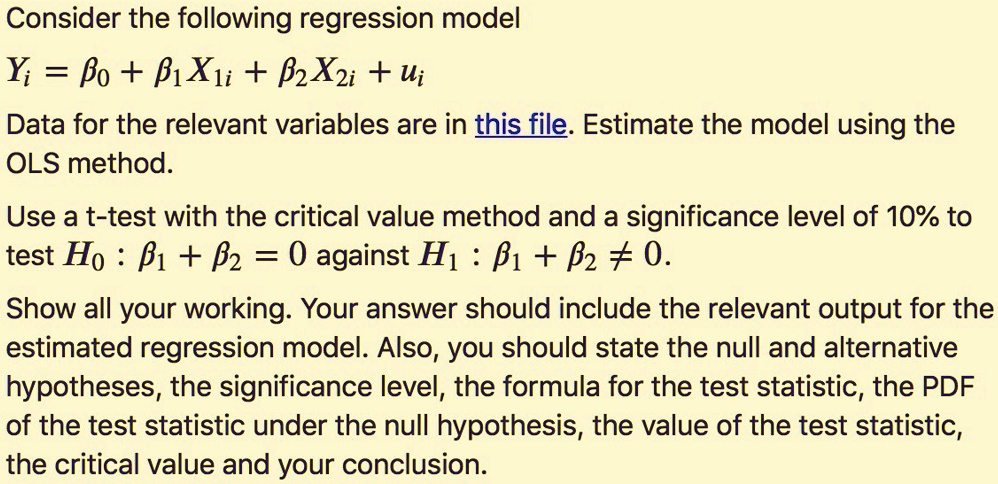 Consider the following regression model

$Y_i = \beta_0 + \beta_1 X_{1i} + \beta_2 X_{2i} + u_i$

Data for the relevant variables are in this file. Estimate the model using the OLS method.

Use a t-test with the critical value method and a significance level of 10% to test $H_0 : \beta_1 + \beta_2 = 0$ against $H_1 : \beta_1 + \beta_2 \neq 0$.

Show all your working. Your answer should include the relevant output for the estimated regression model. Also, you should state the null and alternative hypotheses, the significance level, the formula for the test statistic, the PDF of the test statistic under the null hypothesis, the value of the test statistic, the critical value and your conclusion.